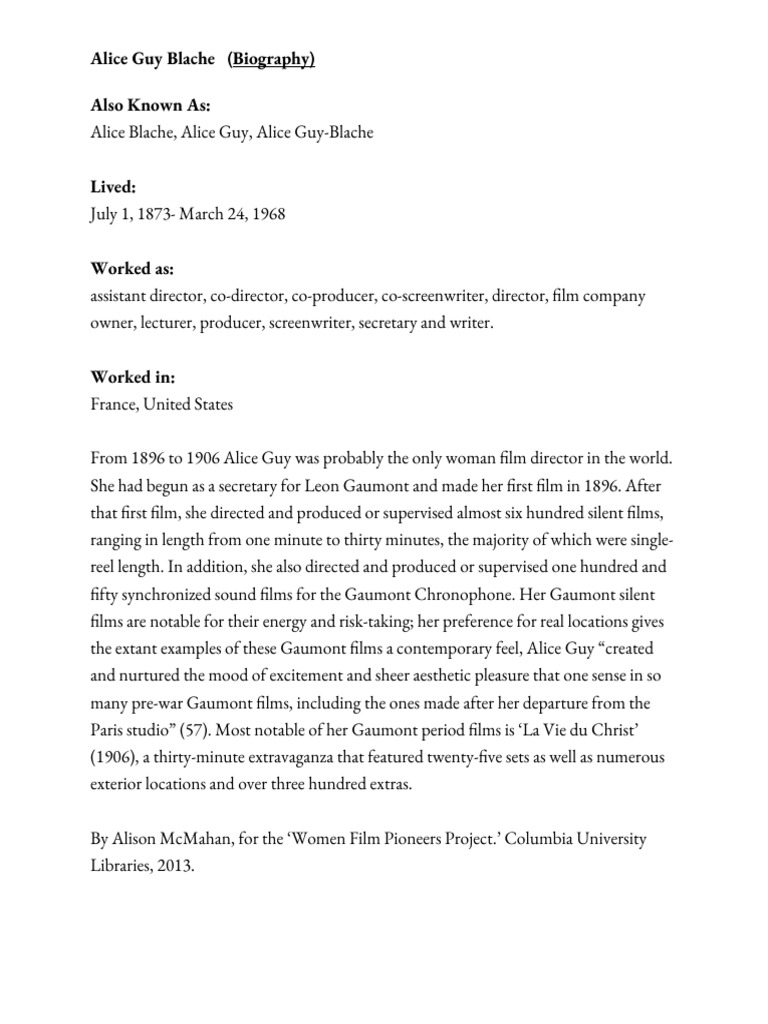 Alice Guy Blache (Biography)

Also Known As:
Alice Blache, Alice Guy, Alice Guy-Blache

Lived:
July 1, 1873- March 24, 1968

Worked as:
assistant director, co-director, co-producer, co-screenwriter, director, film company owner, lecturer, producer, screenwriter, secretary and writer.

Worked in:
France, United States

From 1896 to 1906 Alice Guy was probably the only woman film director in the world. She had begun as a secretary for Leon Gaumont and made her first film in 1896. After that first film, she directed and produced or supervised almost six hundred silent films, ranging in length from one minute to thirty minutes, the majority of which were single-reel length. In addition, she also directed and produced or supervised one hundred and fifty synchronized sound films for the Gaumont Chronophone. Her Gaumont silent films are notable for their energy and risk-taking; her preference for real locations gives the extant examples of these Gaumont films a contemporary feel, Alice Guy “created and nurtured the mood of excitement and sheer aesthetic pleasure that one sense in so many pre-war Gaumont films, including the ones made after her departure from the Paris studio” (57). Most notable of her Gaumont period films is ‘La Vie du Christ’ (1906), a thirty-minute extravaganza that featured twenty-five sets as well as numerous exterior locations and over three hundred extras.

By Alison McMahan, for the ‘Women Film Pioneers Project.’ Columbia University Libraries, 2013.